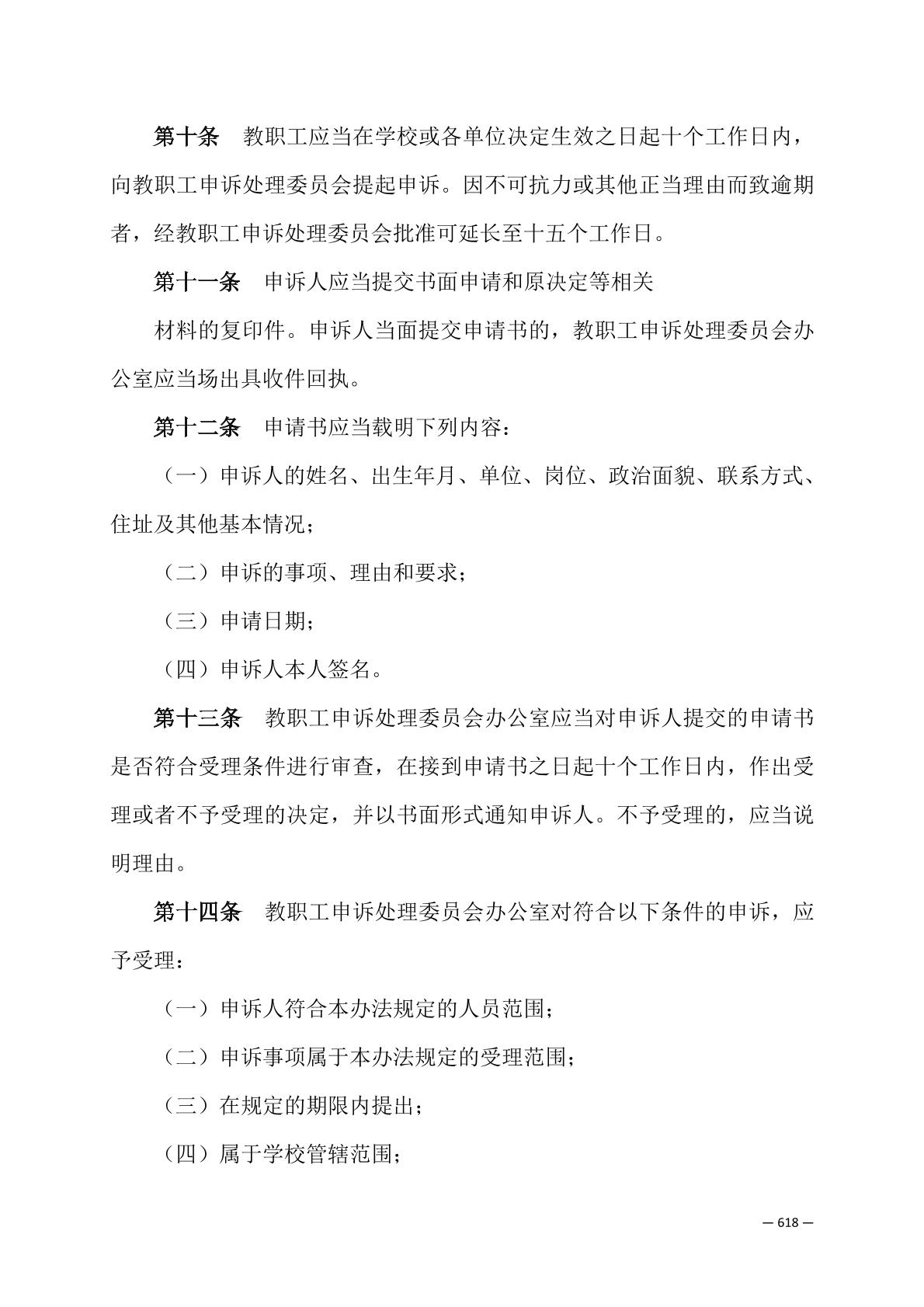 第十条　教职工应当在学校或各单位决定生效之日起十个工作日内，向教职工申诉处理委员会提起申诉。因不可抗力或其他正当理由而致逾期者，经教职工申诉处理委员会批准可延长至十五个工作日。

第十一条　申诉人应当提交书面申请和原决定等相关

材料的复印件。申诉人当面提交申请书的，教职工申诉处理委员会办公室应当场出具收件回执。

第十二条　申请书应当载明下列内容：

（一）申诉人的姓名、出生年月、单位、岗位、政治面貌、联系方式、住址及其他基本情况；

（二）申诉的事项、理由和要求；

（三）申请日期；

（四）申诉人本人签名。

第十三条　教职工申诉处理委员会办公室应当对申诉人提交的申请书是否符合受理条件进行审查，在接到申请书之日起十个工作日内，作出受理或者不予受理的决定，并以书面形式通知申诉人。不予受理的，应当说明理由。

第十四条　教职工申诉处理委员会办公室对符合以下条件的申诉，应予受理：

（一）申诉人符合本办法规定的人员范围；

（二）申诉事项属于本办法规定的受理范围；

（三）在规定的期限内提出；

（四）属于学校管辖范围；

— 618 —